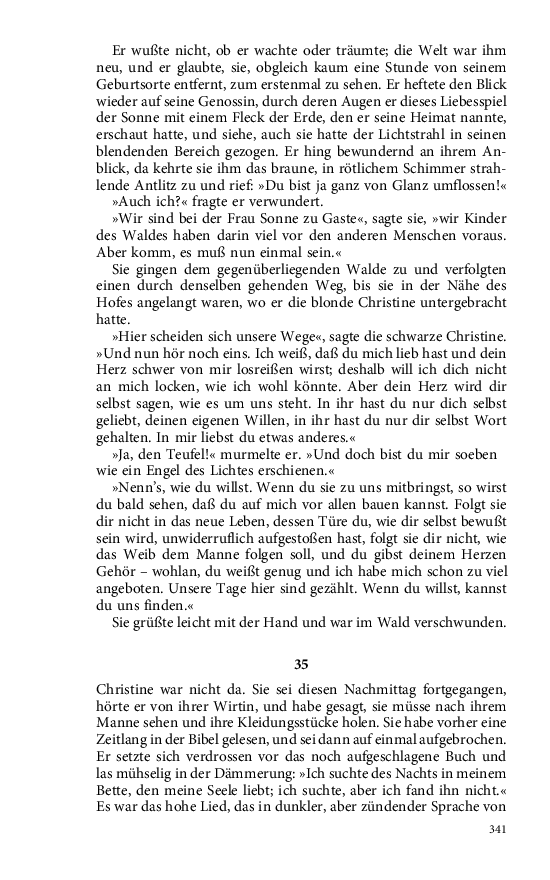 Er wußte nicht, ob er wachte oder träumte; die Welt war ihm neu, und er glaubte, sie, obgleich kaum eine Stunde von seinem Geburtsorte entfernt, zum erstenmal zu sehen. Er heftete den Blick wieder auf seine Genossin, durch deren Augen er dieses Liebesspiel der Sonne mit einem Fleck der Erde, den er seine Heimat nannte, erschaut hatte, und siehe, auch sie hatte der Lichtstrahl in seinen blendenden Bereich gezogen. Er hing bewundernd an ihrem Anblick, da kehrte sie ihm das braune, in rötlichem Schimmer strahlende Antlitz zu und rief: »Du bist ja ganz von Glanz umflossen!«

»Auch ich?« fragte er verwundert.

»Wir sind bei der Frau Sonne zu Gaste«, sagte sie, »wir Kinder des Waldes haben darin viel vor den anderen Menschen voraus. Aber komm, es muß nun einmal sein.«

Sie gingen dem gegenüberliegenden Walde zu und verfolgten einen durch denselben gehenden Weg, bis sie in der Nähe des Hofes angelangt waren, wo er die blonde Christine untergebracht hatte.

»Hier scheiden sich unsere Wege«, sagte die schwarze Christine. »Und nun hör noch eins. Ich weiß, daß du mich lieb hast und dein Herz schwer von mir losreißen wirst; deshalb will ich dich nicht an mich locken, wie ich wohl könnte. Aber dein Herz wird dir selbst sagen, wie es um uns steht. In ihr hast du nur dich selbst geliebt, deinen eigenen Willen, in ihr hast du nur dir selbst Wort gehalten. In mir liebst du etwas anderes.«

»Ja, den Teufel!« murmelte er. »Und doch bist du mir soeben wie ein Engel des Lichtes erschienen.«

»Nenn's, wie du willst. Wenn du sie zu uns mitbringst, so wirst du bald sehen, daß du auf mich vor allen bauen kannst. Folgt sie dir nicht in das neue Leben, dessen Türe du, wie dir selbst bewußt sein wird, unwiderruflich aufgestoßen hast, folgt sie dir nicht, wie das Weib dem Manne folgen soll, und du gibst deinem Herzen Gehör – wohlan, du weißt genug und ich habe mich schon zu viel angeboten. Unsere Tage hier sind gezählt. Wenn du willst, kannst du uns finden.«

Sie grüßte leicht mit der Hand und war im Wald verschwunden.

35

Christine war nicht da. Sie sei diesen Nachmittag fortgegangen, hörte er von ihrer Wirtin, und habe gesagt, sie müsse nach ihrem Manne sehen und ihre Kleidungsstücke holen. Sie habe vorher eine Zeitlang in der Bibel gelesen, und sei dann auf einmal aufgebrochen. Er setzte sich verdrossen vor das noch aufgeschlagene Buch und las mühselig in der Dämmerung: »Ich suchte des Nachts in meinem Bette, den meine Seele liebt; ich suchte, aber ich fand ihn nicht.« Es war das hohe Lied, das in dunkler, aber zündender Sprache von

341